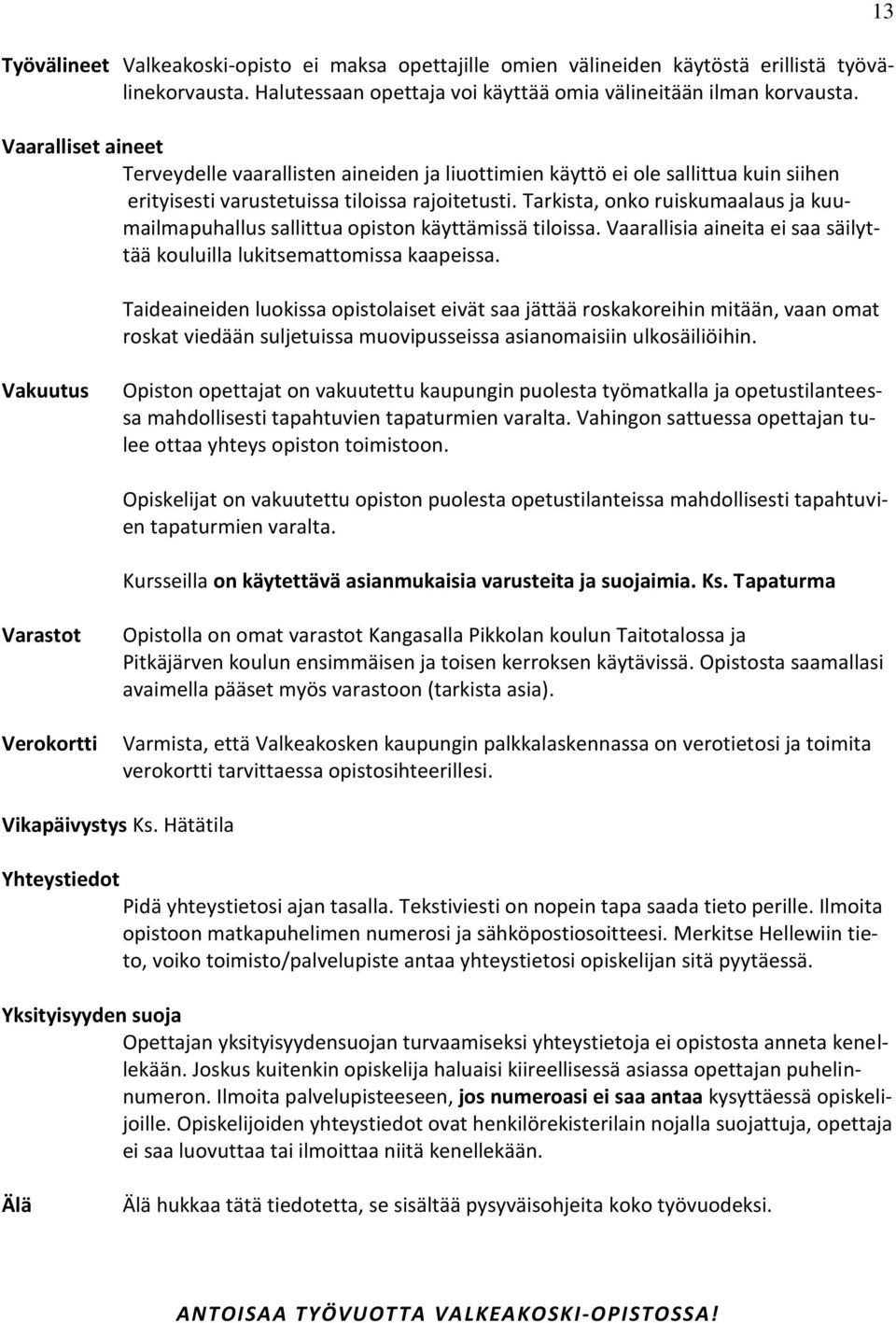 13

Työvälineet Valkeakoski-opisto ei maksa opettajille omien välineiden käytöstä erillistä työvälinekorvausta. Halutessaan opettaja voi käyttää omia välineitään ilman korvausta.

Vaaralliset aineet
Terveydelle vaarallisten aineiden ja liuottimien käyttö ei ole sallittua kuin siihen erityisesti varustetuissa tiloissa rajoitetusti. Tarkista, onko ruiskumaalaus ja kuumailmapuhallus sallittua opiston käyttämissä tiloissa. Vaarallisia aineita ei saa säilyttää kouluilla lukitsemattomissa kaapeissa.

Taideaineiden luokissa opistolaiset eivät saa jättää roskakoreihin mitään, vaan omat roskat viedään suljetuissa muovipusseissa asianomaisiin ulkosäiliöihin.

Vakuutus Opiston opettajat on vakuutettu kaupungin puolesta työmatkalla ja opetustilanteessa mahdollisesti tapahtuvien tapaturmien varalta. Vahingon sattuessa opettajan tulee ottaa yhteys opiston toimistoon.

Opiskelijat on vakuutettu opiston puolesta opetustilanteissa mahdollisesti tapahtuvien tapaturmien varalta.

Kursseilla on käytettävä asianmukaisia varusteita ja suojaimia. Ks. Tapaturma

Varastot Opistolla on omat varastot Kangasalla Pikkolan koulun Taitotalossa ja Pitkäjärven koulun ensimmäisen ja toisen kerroksen käytävissä. Opistosta saamallasi avaimella pääset myös varastoon (tarkista asia).

Verokortti Varmista, että Valkeakosken kaupungin palkkalaskennassa on verotietosi ja toimita verokortti tarvittaessa opistosihteerillesi.

Vikapäivystys Ks. Hätätila

Yhteystiedot
Pidä yhteystietosi ajan tasalla. Tekstiviesti on nopein tapa saada tieto perille. Ilmoita opistoon matkapuhelimen numerosi ja sähköpostiosoitteesi. Merkitse Hellewiin tieto, voiko toimisto/palvelupiste antaa yhteystietosi opiskelijan sitä pyytäessä.

Yksityisyyden suoja
Opettajan yksityisyydensuojan turvaamiseksi yhteystietoja ei opistosta anneta kenellekään. Joskus kuitenkin opiskelija haluaisi kiireellisessä asiassa opettajan puhelinnumeron. Ilmoita palvelupisteeseen, jos numeroasi ei saa antaa kysyttäessä opiskelijoille. Opiskelijoiden yhteystiedot ovat henkilörekisterilain nojalla suojattuja, opettaja ei saa luovuttaa tai ilmoittaa niitä kenellekään.

Älä Älä hukkaa tätä tiedotetta, se sisältää pysyväisohjeita koko työvuodeksi.

ANTOISAA TYÖVUOTTA VALKEAKOSKI-OPISTOSSA!